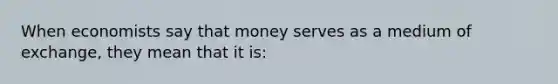 When economists say that money serves as a medium of exchange, they mean that it is: